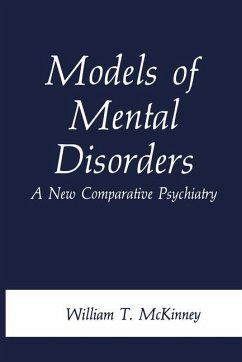 Models of Mental Disorders

A New Comparative Psychiatry

William T. McKinney